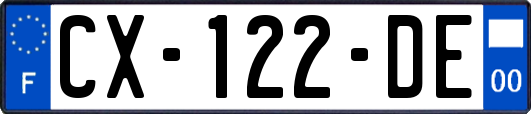 F
CX-122-DE
00